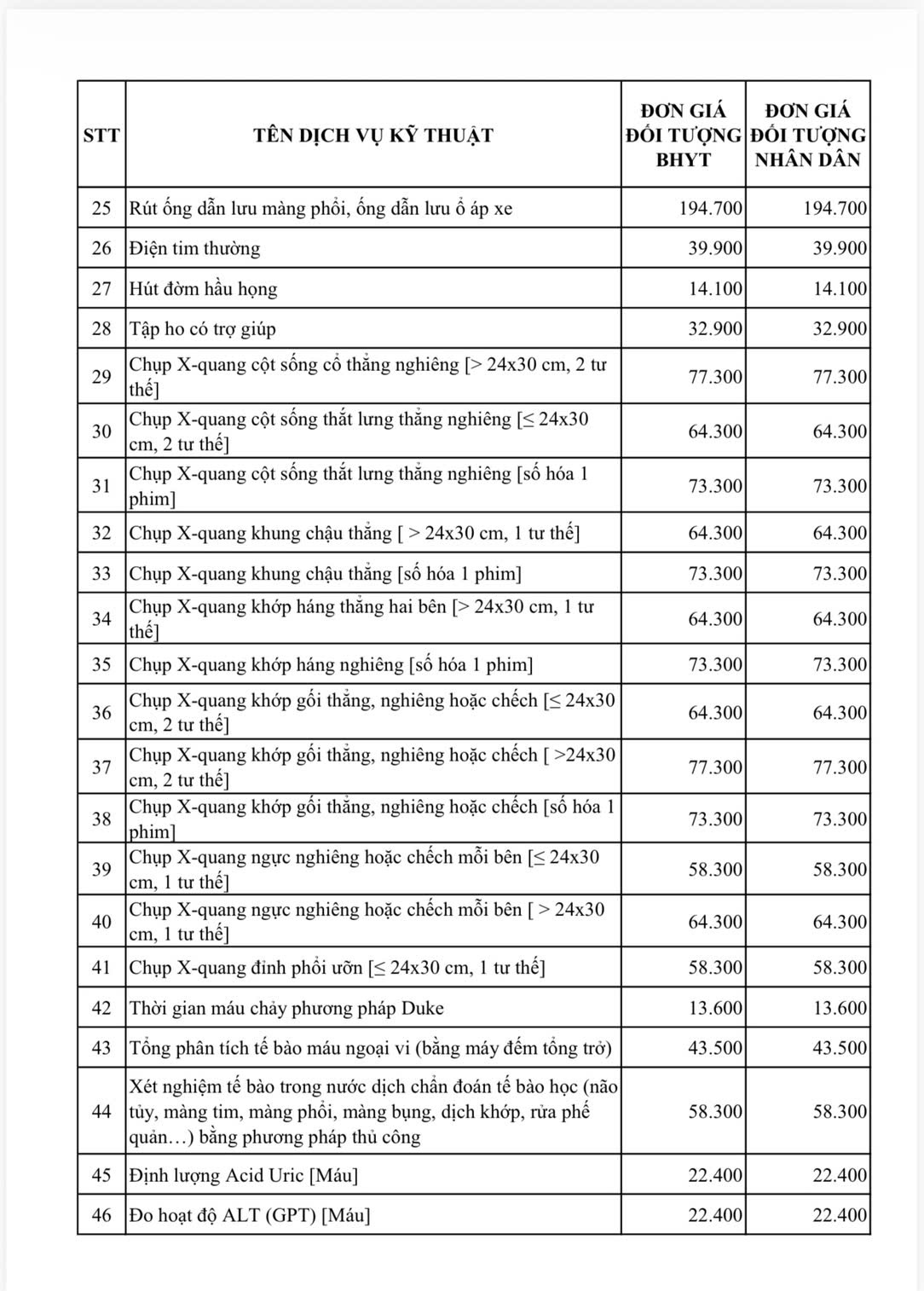 | STT | TÊN DỊCH VỤ KỸ THUẬT | ĐƠN GIÁ ĐỐI TƯỢNG BHYT | ĐƠN GIÁ ĐỐI TƯỢNG NHÂN DÂN |
|---|---|---|---|
| 25 | Rút ống dẫn lưu màng phổi, ống dẫn lưu ổ áp xe | 194.700 | 194.700 |
| 26 | Điện tim thường | 39.900 | 39.900 |
| 27 | Hút đờm hầu họng | 14.100 | 14.100 |
| 28 | Tập ho có trợ giúp | 32.900 | 32.900 |
| 29 | Chụp X-quang cột sống cổ thẳng nghiêng [> 24x30 cm, 2 tư thế] | 77.300 | 77.300 |
| 30 | Chụp X-quang cột sống thắt lưng thẳng nghiêng [≤ 24x30 cm, 2 tư thế] | 64.300 | 64.300 |
| 31 | Chụp X-quang cột sống thắt lưng thẳng nghiêng [số hóa 1 phim] | 73.300 | 73.300 |
| 32 | Chụp X-quang khung chậu thẳng [ > 24x30 cm, 1 tư thế] | 64.300 | 64.300 |
| 33 | Chụp X-quang khung chậu thẳng [số hóa 1 phim] | 73.300 | 73.300 |
| 34 | Chụp X-quang khớp háng thẳng hai bên [> 24x30 cm, 1 tư thế] | 64.300 | 64.300 |
| 35 | Chụp X-quang khớp háng nghiêng [số hóa 1 phim] | 73.300 | 73.300 |
| 36 | Chụp X-quang khớp gối thẳng, nghiêng hoặc chếch [≤ 24x30 cm, 2 tư thế] | 64.300 | 64.300 |
| 37 | Chụp X-quang khớp gối thẳng, nghiêng hoặc chếch [ >24x30 cm, 2 tư thế] | 77.300 | 77.300 |
| 38 | Chụp X-quang khớp gối thẳng, nghiêng hoặc chếch [số hóa 1 phim] | 73.300 | 73.300 |
| 39 | Chụp X-quang ngực nghiêng hoặc chếch mỗi bên [≤ 24x30 cm, 1 tư thế] | 58.300 | 58.300 |
| 40 | Chụp X-quang ngực nghiêng hoặc chếch mỗi bên [ > 24x30 cm, 1 tư thế] | 64.300 | 64.300 |
| 41 | Chụp X-quang đỉnh phổi ưỡn [≤ 24x30 cm, 1 tư thế] | 58.300 | 58.300 |
| 42 | Thời gian máu chảy phương pháp Duke | 13.600 | 13.600 |
| 43 | Tổng phân tích tế bào máu ngoại vi (bằng máy đếm tổng trở) | 43.500 | 43.500 |
| 44 | Xét nghiệm tế bào trong nước dịch chẩn đoán tế bào học (não tủy, màng tim, màng phổi, màng bụng, dịch khớp, rửa phế quản…) bằng phương pháp thủ công | 58.300 | 58.300 |
| 45 | Định lượng Acid Uric [Máu] | 22.400 | 22.400 |
| 46 | Đo hoạt độ ALT (GPT) [Máu] | 22.400 | 22.400 |